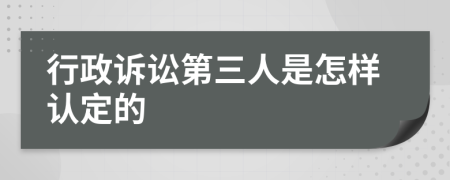 行政诉讼第三人是怎样认定的